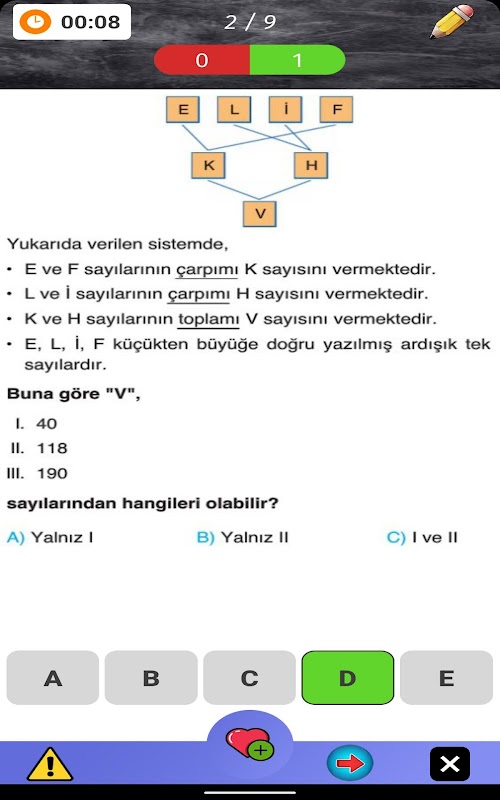 00:08

2 / 9

0

1

E L İ F

K H

V

Yukarıda verilen sistemde,

• E ve F sayılarının çarpımı K sayısını vermektedir.
• L ve İ sayılarının çarpımı H sayısını vermektedir.
• K ve H sayılarının toplamı V sayısını vermektedir.
• E, L, İ, F küçükten büyüğe doğru yazılmış ardışık tek sayılardır.

Buna göre "V",

I. 40
II. 118
III. 190

sayılarından hangileri olabilir?

A) Yalnız I
B) Yalnız II
C) I ve II

A
B
C
D
E